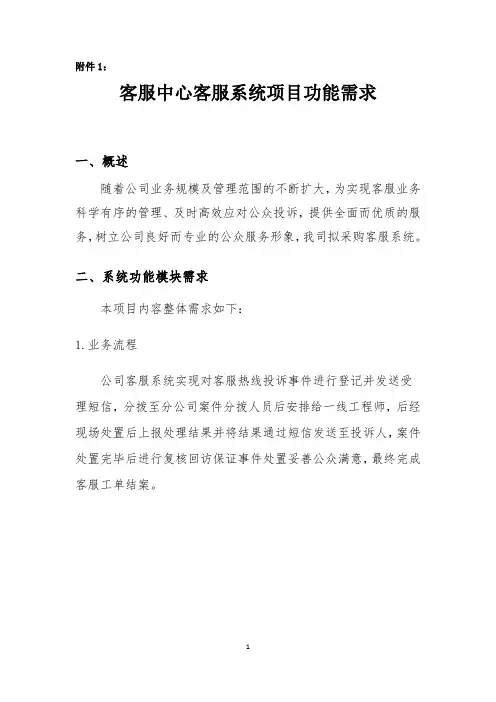 附件 1：

客服中心客服系统项目功能需求

一、概述

随着公司业务规模及管理范围的不断扩大，为实现客服业务科学有序的管理、及时高效应对公众投诉，提供全面而优质的服务，树立公司良好而专业的公众服务形象，我司拟采购客服系统。

二、系统功能模块需求

本项目内容整体需求如下：

1. 业务流程

公司客服系统实现对客服热线投诉事件进行登记并发送受理短信，分拨至分公司案件分拨人员后安排给一线工程师，后经现场处置后上报处理结果并将结果通过短信发送至投诉人，案件处置完毕后进行复核回访保证事件处置妥善公众满意，最终完成客服工单结案。

1